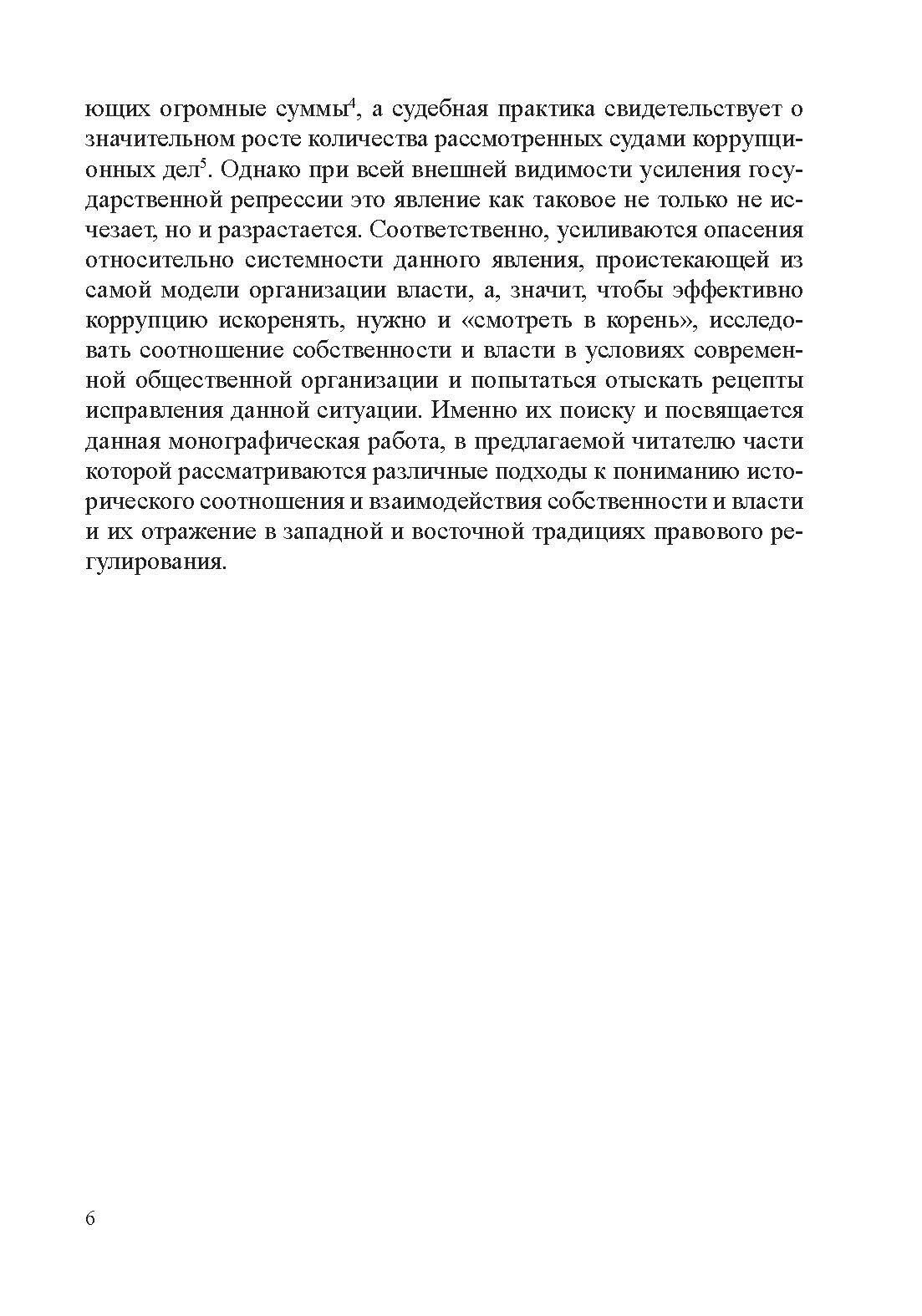 ющих огромные суммы$^4$, а судебная практика свидетельствует о значительном росте количества рассмотренных судами коррупционных дел$^5$. Однако при всей внешней видимости усиления государственной репрессии это явление как таковое не только не исчезает, но и разрастается. Соответственно, усиливаются опасения относительно системности данного явления, проистекающей из самой модели организации власти, а, значит, чтобы эффективно коррупцию искоренять, нужно и «смотреть в корень», исследовать соотношение собственности и власти в условиях современной общественной организации и попытаться отыскать рецепты исправления данной ситуации. Именно их поиску и посвящается данная монографическая работа, в предлагаемой читателю части которой рассматриваются различные подходы к пониманию исторического соотношения и взаимодействия собственности и власти и их отражение в западной и восточной традициях правового регулирования.

6